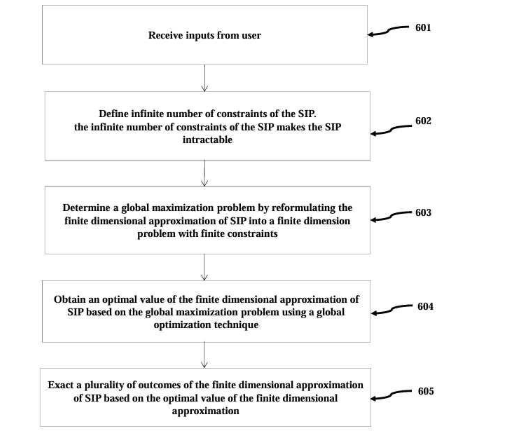 Receive inputs from user

601

Define infinite number of constraints of the SIP. the infinite number of constraints of the SIP makes the SIP intractable

602

Determine a global maximization problem by reformulating the finite dimensional approximation of SIP into a finite dimension problem with finite constraints

603

Obtain an optimal value of the finite dimensional approximation of SIP based on the global maximization problem using a global optimization technique

604

Exact a plurality of outcomes of the finite dimensional approximation of SIP based on the optimal value of the finite dimensional approximation

605